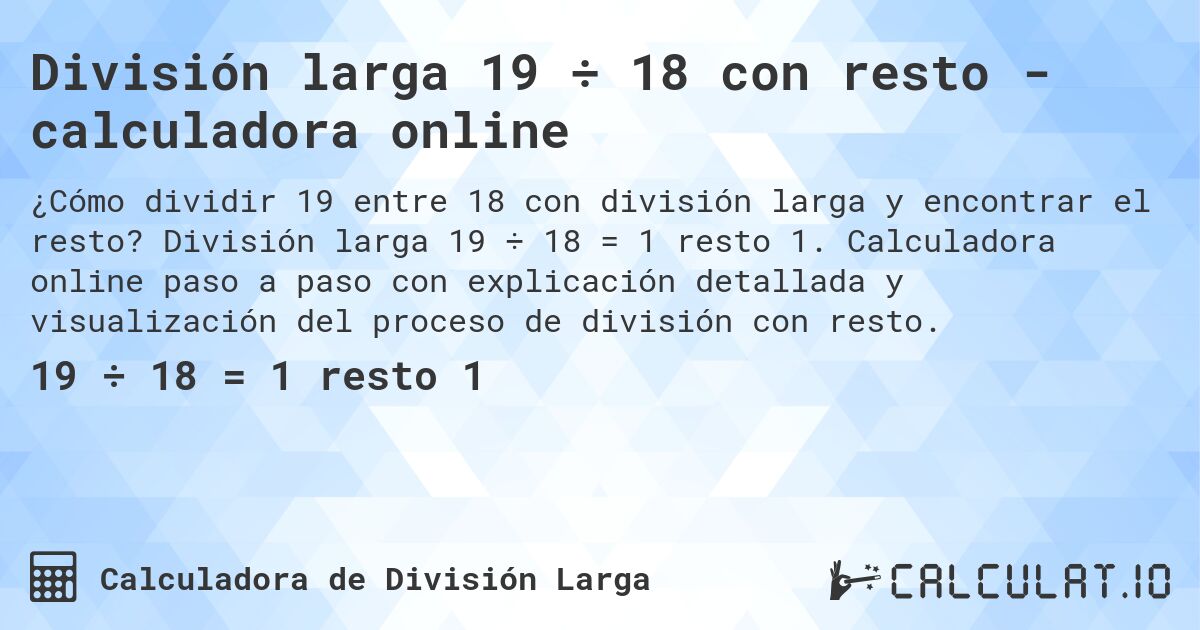 División larga 19 ÷ 18 con resto - calculadora online

¿Cómo dividir 19 entre 18 con división larga y encontrar el resto? División larga 19 ÷ 18 = 1 resto 1. Calculadora online paso a paso con explicación detallada y visualización del proceso de división con resto.

19 ÷ 18 = 1 resto 1

Calculadora de División Larga

CALCULAT.IO